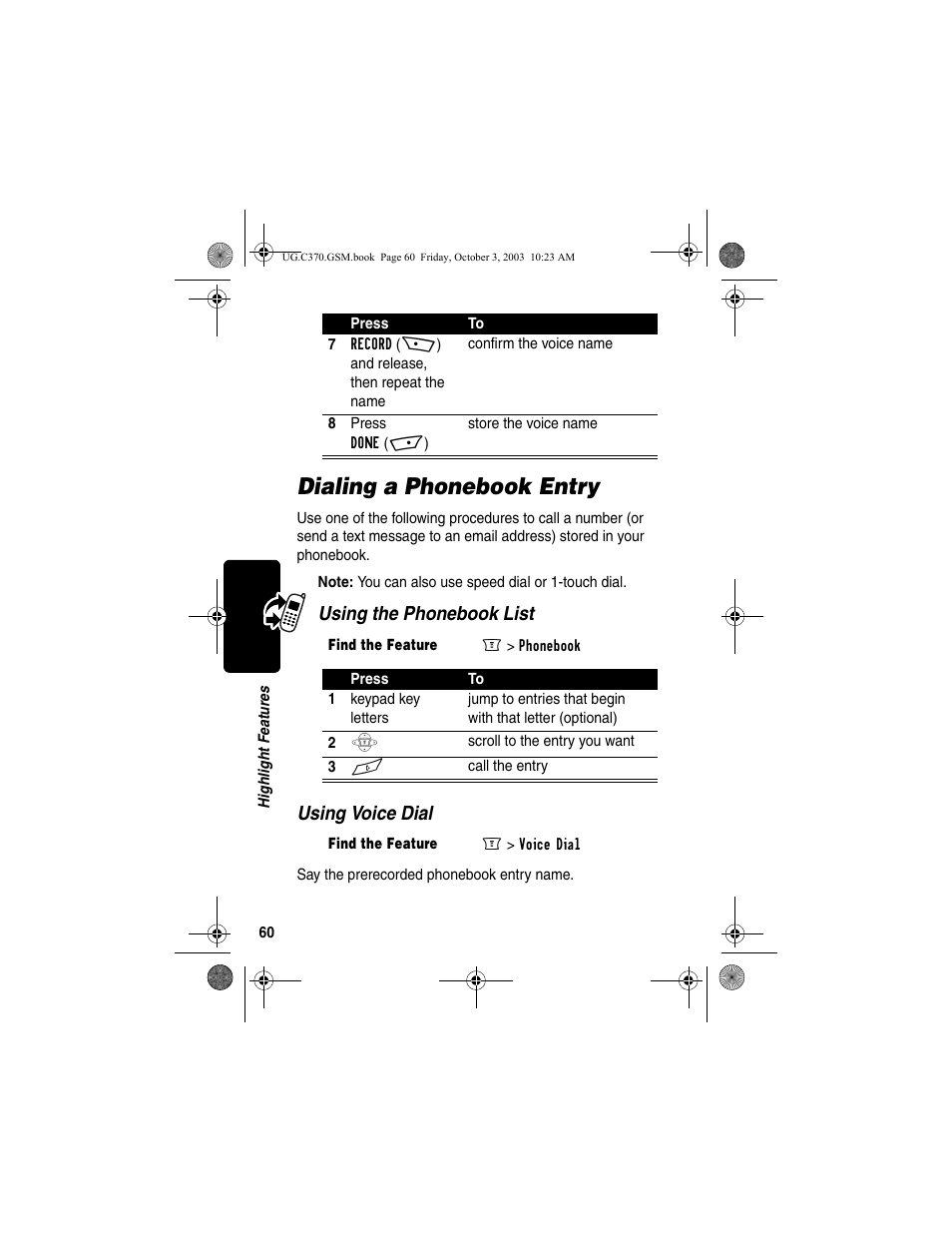 UG.C370.GSM.book Page 60 Friday, October 3, 2003 10:23 AM

| | Press | To |
|---|---|---|
| 7 | RECORD ( ) and release, then repeat the name | confirm the voice name |
| 8 | Press DONE ( ) | store the voice name |

Dialing a Phonebook Entry

Use one of the following procedures to call a number (or send a text message to an email address) stored in your phonebook.

Note: You can also use speed dial or 1-touch dial.

Using the Phonebook List

Find the Feature  > Phonebook

| | Press | To |
|---|---|---|
| 1 | keypad key letters | jump to entries that begin with that letter (optional) |
| 2 | | scroll to the entry you want |
| 3 | | call the entry |

Using Voice Dial

Find the Feature  > Voice Dial

Say the prerecorded phonebook entry name.

Highlight Features

60